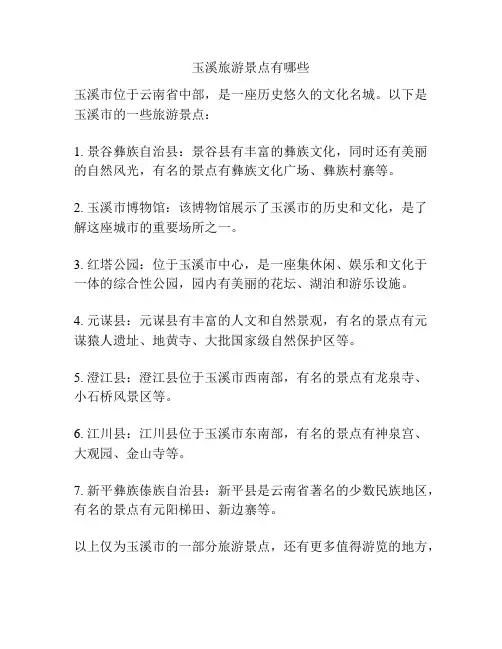 玉溪旅游景点有哪些

玉溪市位于云南省中部，是一座历史悠久的文化名城。以下是玉溪市的一些旅游景点：

1. 景谷彝族自治县：景谷县有丰富的彝族文化，同时还有美丽的自然风光，有名的景点有彝族文化广场、彝族村寨等。

2. 玉溪市博物馆：该博物馆展示了玉溪市的历史和文化，是了解这座城市的重要场所之一。

3. 红塔公园：位于玉溪市中心，是一座集休闲、娱乐和文化于一体的综合性公园，园内有美丽的花坛、湖泊和游乐设施。

4. 元谋县：元谋县有丰富的人文和自然景观，有名的景点有元谋猿人遗址、地黄寺、大批国家级自然保护区等。

5. 澄江县：澄江县位于玉溪市西南部，有名的景点有龙泉寺、小石桥风景区等。

6. 江川县：江川县位于玉溪市东南部，有名的景点有神泉宫、大观园、金山寺等。

7. 新平彝族傣族自治县：新平县是云南省著名的少数民族地区，有名的景点有元阳梯田、新边寨等。

以上仅为玉溪市的一部分旅游景点，还有更多值得游览的地方，